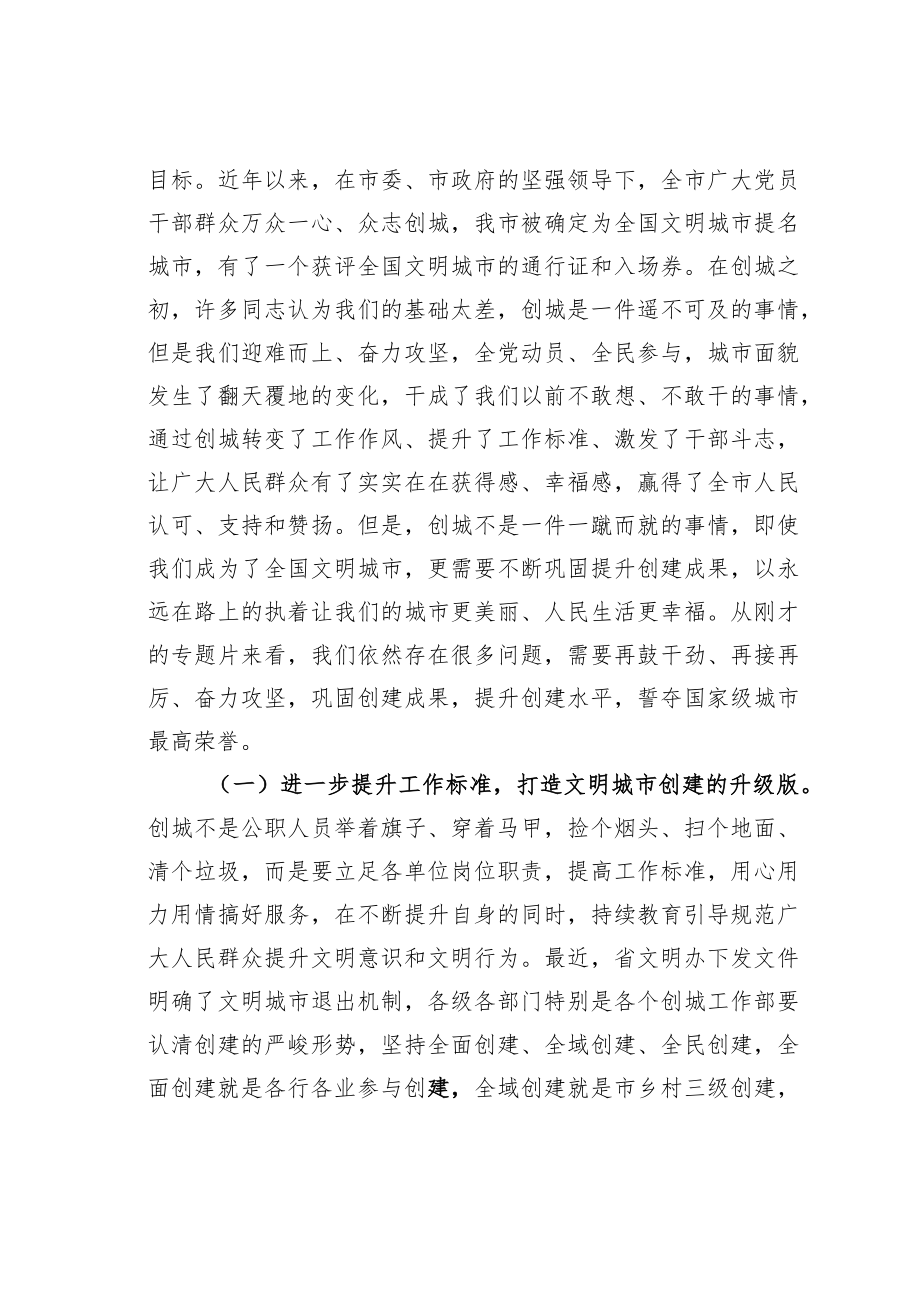 目标。近年以来，在市委、市政府的坚强领导下，全市广大党员干部群众万众一心、众志创城，我市被确定为全国文明城市提名城市，有了一个获评全国文明城市的通行证和入场券。在创城之初，许多同志认为我们的基础太差，创城是一件遥不可及的事情，但是我们迎难而上、奋力攻坚，全党动员、全民参与，城市面貌发生了翻天覆地的变化，干成了我们以前不敢想、不敢干的事情，通过创城转变了工作作风、提升了工作标准、激发了干部斗志，让广大人民群众有了实实在在获得感、幸福感，赢得了全市人民认可、支持和赞扬。但是，创城不是一件一蹴而就的事情，即使我们成为了全国文明城市，更需要不断巩固提升创建成果，以永远在路上的执着让我们的城市更美丽、人民生活更幸福。从刚才的专题片来看，我们依然存在很多问题，需要再鼓干劲、再接再厉、奋力攻坚，巩固创建成果，提升创建水平，誓夺国家级城市最高荣誉。

（一）进一步提升工作标准，打造文明城市创建的升级版。创城不是公职人员举着旗子、穿着马甲，捡个烟头、扫个地面、清个垃圾，而是要立足各单位岗位职责，提高工作标准，用心用力用情搞好服务，在不断提升自身的同时，持续教育引导规范广大人民群众提升文明意识和文明行为。最近，省文明办下发文件明确了文明城市退出机制，各级各部门特别是各个创城工作部要认清创建的严峻形势，坚持全面创建、全域创建、全民创建，全面创建就是各行各业参与创建，全域创建就是市乡村三级创建，